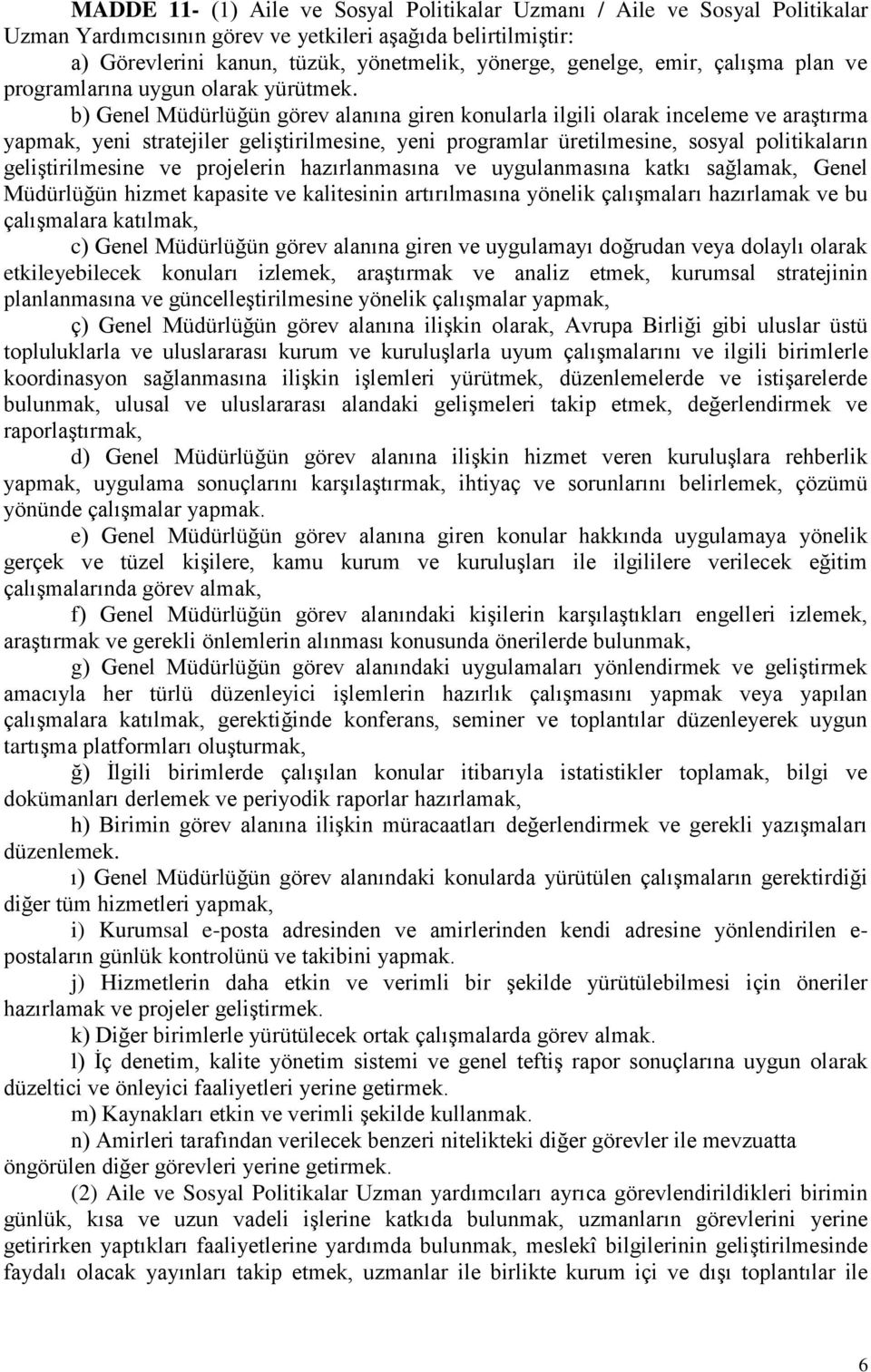 MADDE 11- (1) Aile ve Sosyal Politikalar Uzmanı / Aile ve Sosyal Politikalar Uzman Yardımcısının görev ve yetkileri aşağıda belirtilmiştir:

a) Görevlerini kanun, tüzük, yönetmelik, yönerge, genelge, emir, çalışma plan ve programlarına uygun olarak yürütmek.

b) Genel Müdürlüğün görev alanına giren konularla ilgili olarak inceleme ve araştırma yapmak, yeni stratejiler geliştirilmesine, yeni programlar üretilmesine, sosyal politikaların geliştirilmesine ve projelerin hazırlanmasına ve uygulanmasına katkı sağlamak, Genel Müdürlüğün hizmet kapasite ve kalitesinin artırılmasına yönelik çalışmaları hazırlamak ve bu çalışmalara katılmak,

c) Genel Müdürlüğün görev alanına giren ve uygulamayı doğrudan veya dolaylı olarak etkileyebilecek konuları izlemek, araştırmak ve analiz etmek, kurumsal stratejinin planlanmasına ve güncelleştirilmesine yönelik çalışmalar yapmak,

ç) Genel Müdürlüğün görev alanına ilişkin olarak, Avrupa Birliği gibi uluslar üstü topluluklarla ve uluslararası kurum ve kuruluşlarla uyum çalışmalarını ve ilgili birimlerle koordinasyon sağlanmasına ilişkin işlemleri yürütmek, düzenlemelerde ve istişarelerde bulunmak, ulusal ve uluslararası alandaki gelişmeleri takip etmek, değerlendirmek ve raporlaştırmak,

d) Genel Müdürlüğün görev alanına ilişkin hizmet veren kuruluşlara rehberlik yapmak, uygulama sonuçlarını karşılaştırmak, ihtiyaç ve sorunlarını belirlemek, çözümü yönünde çalışmalar yapmak.

e) Genel Müdürlüğün görev alanına giren konular hakkında uygulamaya yönelik gerçek ve tüzel kişilere, kamu kurum ve kuruluşları ile ilgililere verilecek eğitim çalışmalarında görev almak,

f) Genel Müdürlüğün görev alanındaki kişilerin karşılaştıkları engelleri izlemek, araştırmak ve gerekli önlemlerin alınması konusunda önerilerde bulunmak,

g) Genel Müdürlüğün görev alanındaki uygulamaları yönlendirmek ve geliştirmek amacıyla her türlü düzenleyici işlemlerin hazırlık çalışmasını yapmak veya yapılan çalışmalara katılmak, gerektiğinde konferans, seminer ve toplantılar düzenleyerek uygun tartışma platformları oluşturmak,

ğ) İlgili birimlerde çalışılan konular itibarıyla istatistikler toplamak, bilgi ve dokümanları derlemek ve periyodik raporlar hazırlamak,

h) Birimin görev alanına ilişkin müracaatları değerlendirmek ve gerekli yazışmaları düzenlemek.

ı) Genel Müdürlüğün görev alanındaki konularda yürütülen çalışmaların gerektirdiği diğer tüm hizmetleri yapmak,

i) Kurumsal e-posta adresinden ve amirlerinden kendi adresine yönlendirilen e-postaların günlük kontrolünü ve takibini yapmak.

j) Hizmetlerin daha etkin ve verimli bir şekilde yürütülebilmesi için öneriler hazırlamak ve projeler geliştirmek.

k) Diğer birimlerle yürütülecek ortak çalışmalarda görev almak.

l) İç denetim, kalite yönetim sistemi ve genel teftiş rapor sonuçlarına uygun olarak düzeltici ve önleyici faaliyetleri yerine getirmek.

m) Kaynakları etkin ve verimli şekilde kullanmak.

n) Amirleri tarafından verilecek benzeri nitelikteki diğer görevler ile mevzuatta öngörülen diğer görevleri yerine getirmek.

(2) Aile ve Sosyal Politikalar Uzman yardımcıları ayrıca görevlendirildikleri birimin günlük, kısa ve uzun vadeli işlerine katkıda bulunmak, uzmanların görevlerini yerine getirirken yaptıkları faaliyetlerine yardımda bulunmak, meslekî bilgilerinin geliştirilmesinde faydalı olacak yayınları takip etmek, uzmanlar ile birlikte kurum içi ve dışı toplantılar ile

6